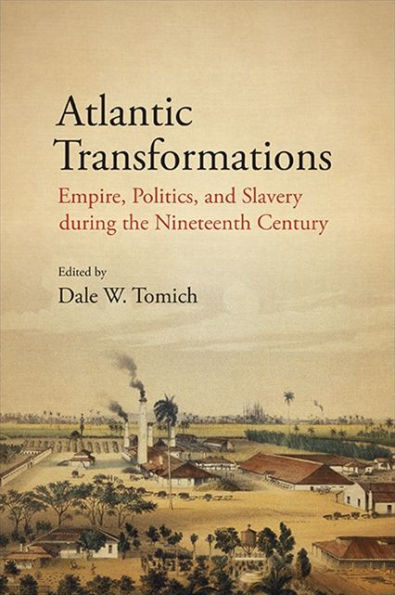 Atlantic Transformations

Empire, Politics, and Slavery during the Nineteenth Century

Edited by
Dale W. Tomich